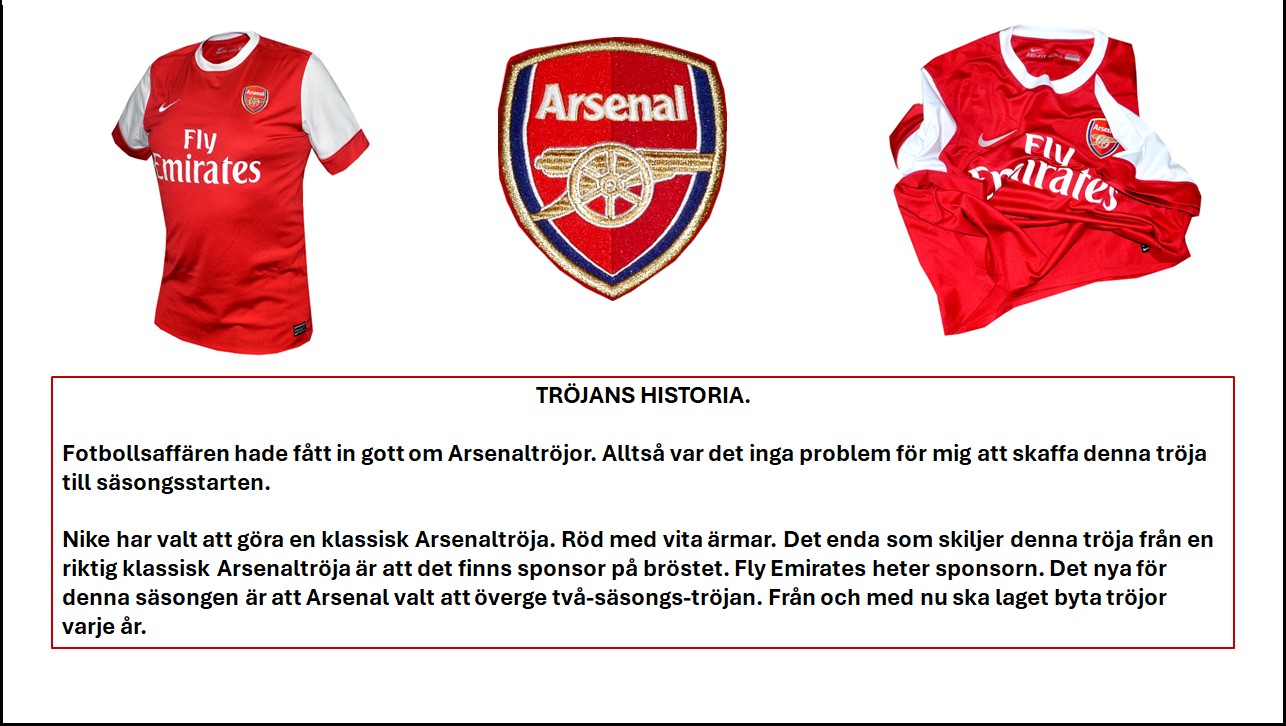 Fly Emirates

Arsenal

Fly Emirates

TRÖJANS HISTORIA.

Fotbollsaffären hade fått in gott om Arsenaltröjor. Alltså var det inga problem för mig att skaffa denna tröja till säsongsstarten.

Nike har valt att göra en klassisk Arsenaltröja. Röd med vita ärmar. Det enda som skiljer denna tröja från en riktig klassisk Arsenaltröja är att det finns sponsor på bröstet. Fly Emirates heter sponsorn. Det nya för denna säsongen är att Arsenal valt att överge två-säsongs-tröjan. Från och med nu ska laget byta tröjor varje år.